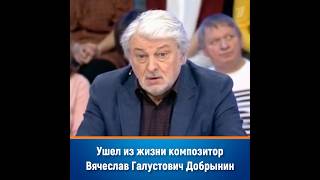 Ушел из жизни композитор Вячеслав Галустович Добрынин